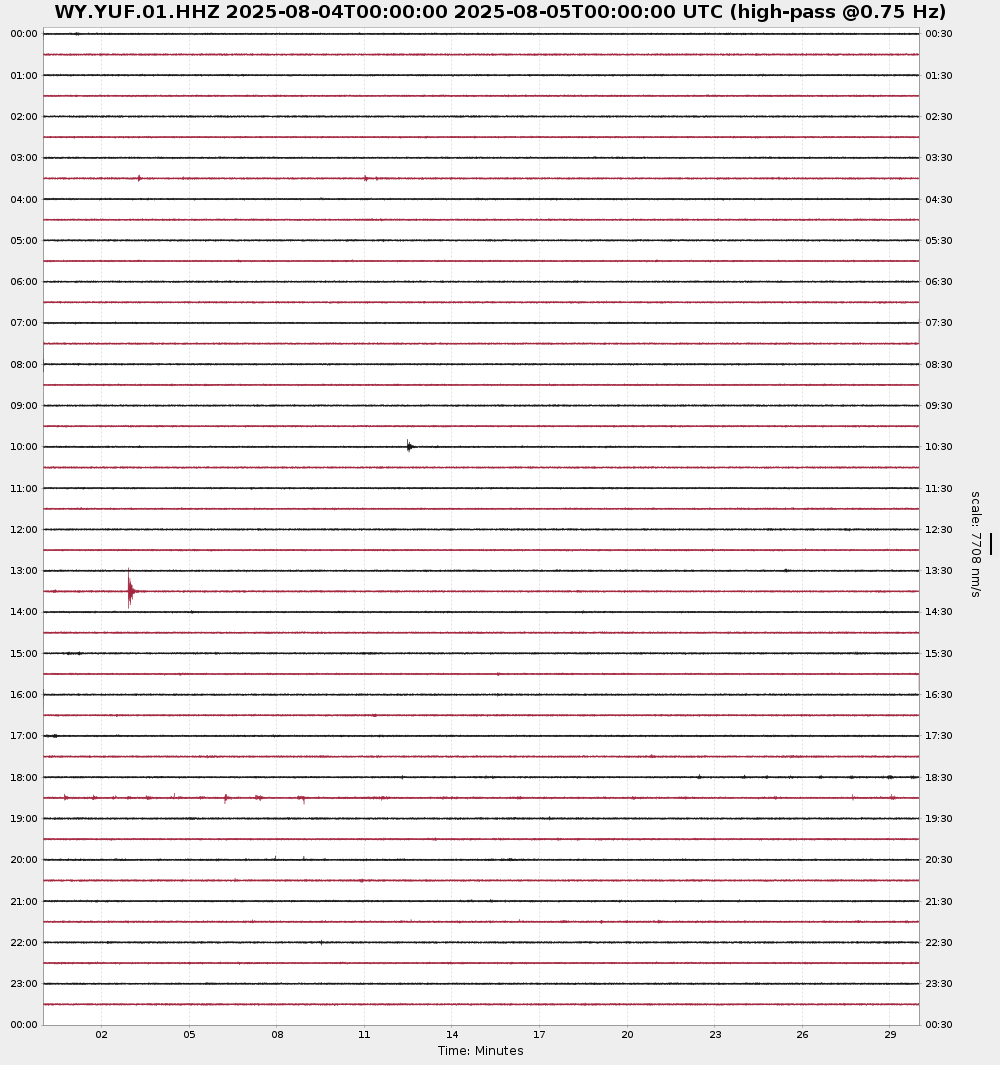 WY.YUF.01.HHZ 2025-08-04T00:00:00 2025-08-05T00:00:00 UTC (high-pass @0.75 Hz)

00:00
01:00
02:00
03:00
04:00
05:00
06:00
07:00
08:00
09:00
10:00
11:00
12:00
13:00
14:00
15:00
16:00
17:00
18:00
19:00
20:00
21:00
22:00
23:00
00:00

00:30
01:30
02:30
03:30
04:30
05:30
06:30
07:30
08:30
09:30
10:30
11:30
12:30
13:30
14:30
15:30
16:30
17:30
18:30
19:30
20:30
21:30
22:30
23:30
00:30

scale: 7708 nm/s

02 05 08 11 14 17 20 23 26 29

Time: Minutes